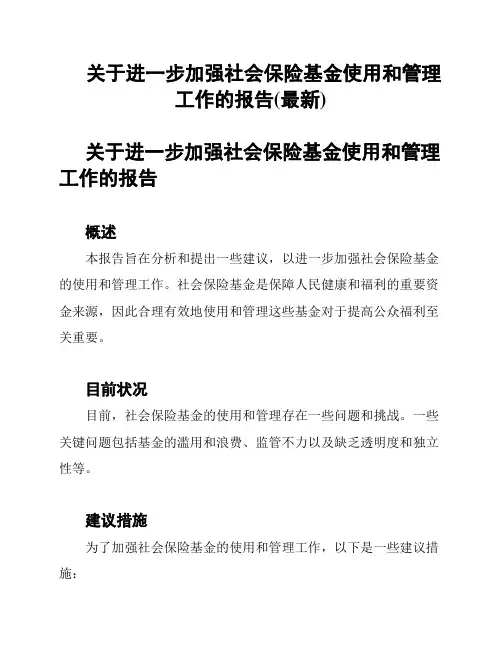 关于进一步加强社会保险基金使用和管理工作的报告(最新)

关于进一步加强社会保险基金使用和管理工作的报告

概述

本报告旨在分析和提出一些建议，以进一步加强社会保险基金的使用和管理工作。社会保险基金是保障人民健康和福利的重要资金来源，因此合理有效地使用和管理这些基金对于提高公众福利至关重要。

目前状况

目前，社会保险基金的使用和管理存在一些问题和挑战。一些关键问题包括基金的滥用和浪费、监管不力以及缺乏透明度和独立性等。

建议措施

为了加强社会保险基金的使用和管理工作，以下是一些建议措施：